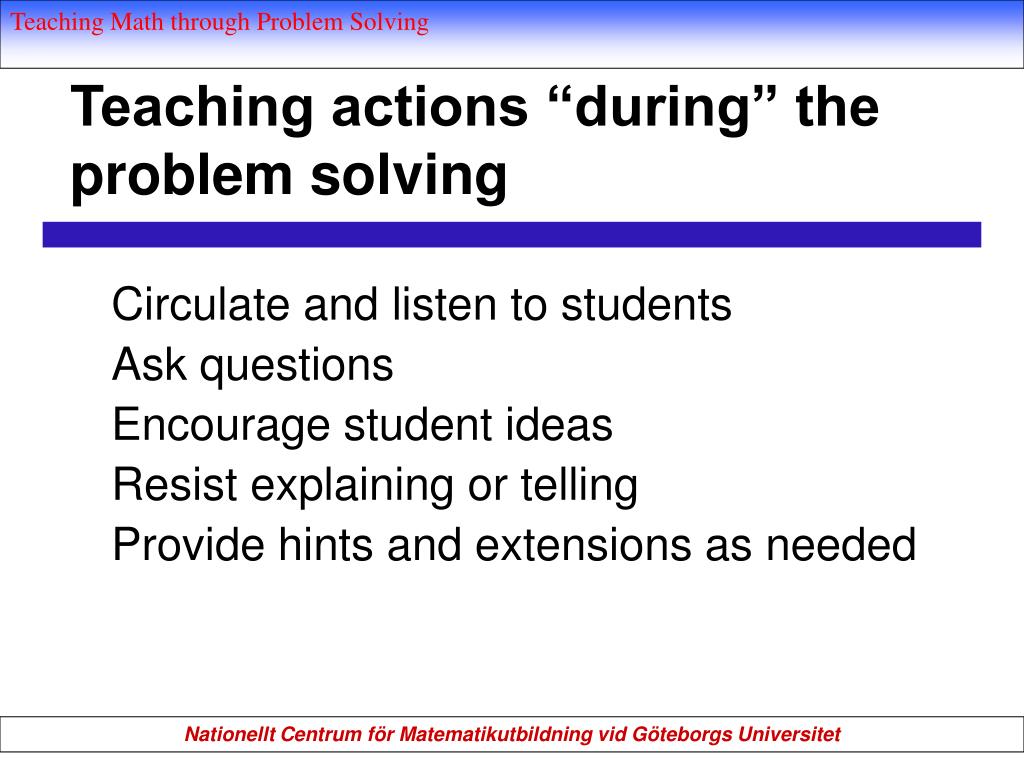 Teaching Math through Problem Solving

Teaching actions “during” the problem solving

Circulate and listen to students
Ask questions
Encourage student ideas
Resist explaining or telling
Provide hints and extensions as needed

Nationellt Centrum för Matematikutbildning vid Göteborgs Universitet